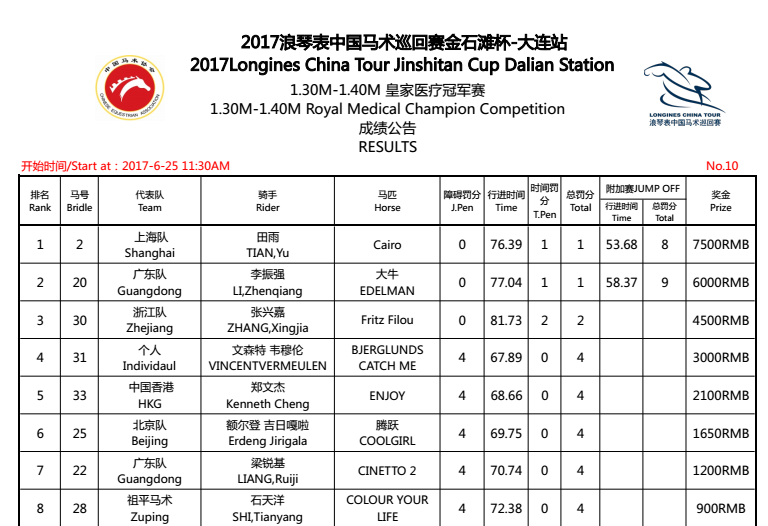 2017浪琴表中国马术巡回赛金石滩杯-大连站
2017Longines China Tour Jinshitan Cup Dalian Station
1.30M-1.40M 皇家医疗冠军赛
1.30M-1.40M Royal Medical Champion Competition
成绩公告
RESULTS

LONGINES CHINA TOUR
浪琴表中国马术巡回赛

开始时间/Start at：2017-6-25 11:30AM

No.10

| 排名 Rank | 马号 Bridle | 代表队 Team | 骑手 Rider | 马匹 Horse | 障碍罚分 J.Pen | 行进时间 Time | 时间罚分 T.Pen | 总罚分 Total | 附加赛JUMP OFF 行进时间 Time | 附加赛JUMP OFF 总罚分 Total | 奖金 Prize |
|---|---|---|---|---|---|---|---|---|---|---|---|
| 1 | 2 | 上海队 Shanghai | 田雨 TIAN,Yu | Cairo | 0 | 76.39 | 1 | 1 | 53.68 | 8 | 7500RMB |
| 2 | 20 | 广东队 Guangdong | 李振强 LI,Zhenqiang | 大牛 EDELMAN | 0 | 77.04 | 1 | 1 | 58.37 | 9 | 6000RMB |
| 3 | 30 | 浙江队 Zhejiang | 张兴嘉 ZHANG,Xingjia | Fritz Filou | 0 | 81.73 | 2 | 2 | | | 4500RMB |
| 4 | 31 | 个人 Individaul | 文森特 韦穆伦 VINCENTVERMEULEN | BJERGLUNDS CATCH ME | 4 | 67.89 | 0 | 4 | | | 3000RMB |
| 5 | 33 | 中国香港 HKG | 郑文杰 Kenneth Cheng | ENJOY | 4 | 68.66 | 0 | 4 | | | 2100RMB |
| 6 | 25 | 北京队 Beijing | 额尔登 吉日嘎啦 Erdeng Jirigala | 腾跃 COOLGIRL | 4 | 69.75 | 0 | 4 | | | 1650RMB |
| 7 | 22 | 广东队 Guangdong | 梁锐基 LIANG,Ruiji | CINETTO 2 | 4 | 70.74 | 0 | 4 | | | 1200RMB |
| 8 | 28 | 祖平马术 Zuping | 石天洋 SHI,Tianyang | COLOUR YOUR LIFE | 4 | 72.38 | 0 | 4 | | | 900RMB |